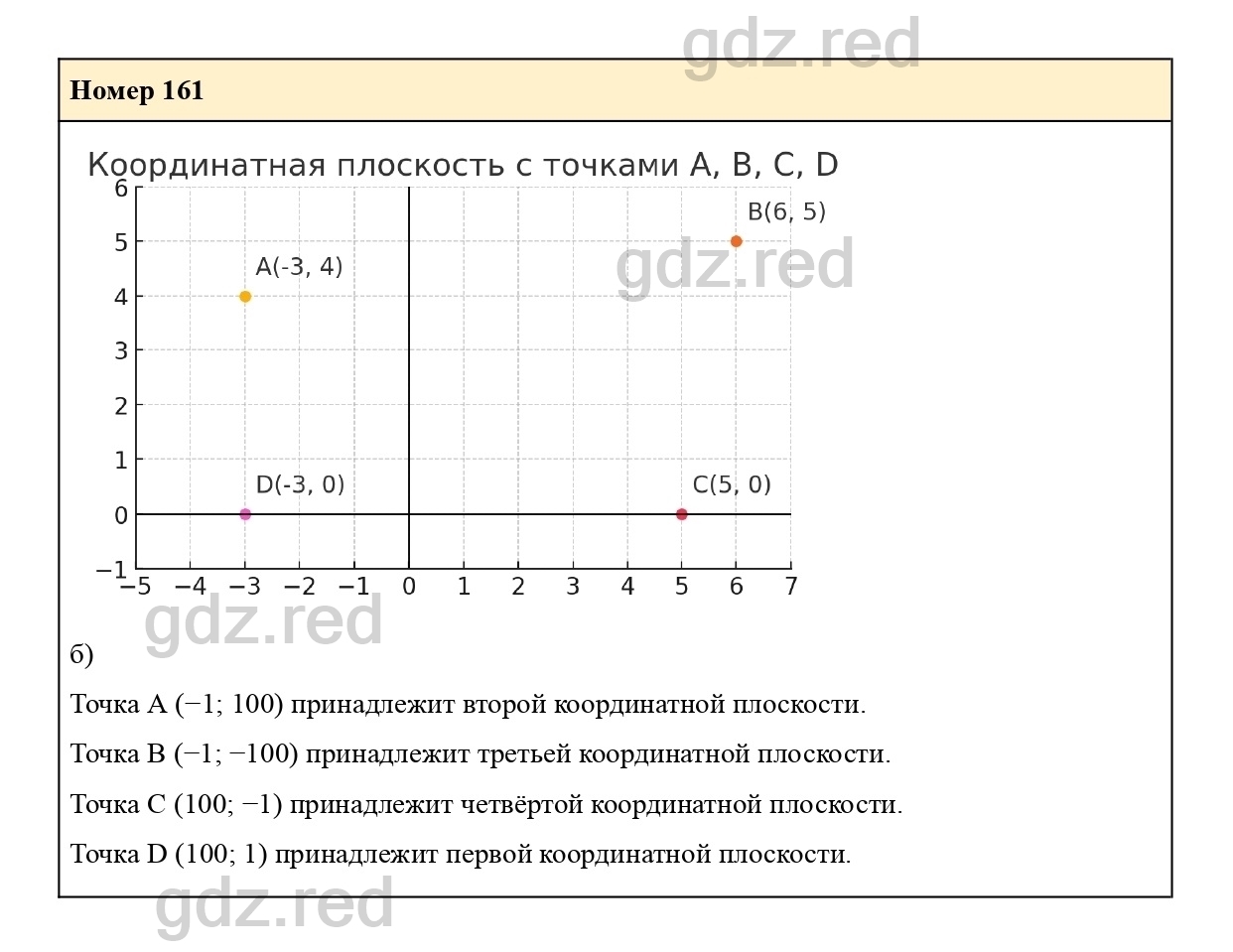 Номер 161

Координатная плоскость с точками A, B, C, D

6
5
4
3
2
1
0
−1

B(6, 5)

A(-3, 4)

D(-3, 0)

C(5, 0)

−5 −4 −3 −2 −1 0 1 2 3 4 5 6 7

б)

Точка A (−1; 100) принадлежит второй координатной плоскости.

Точка B (−1; −100) принадлежит третьей координатной плоскости.

Точка C (100; −1) принадлежит четвёртой координатной плоскости.

Точка D (100; 1) принадлежит первой координатной плоскости.

gdz.red